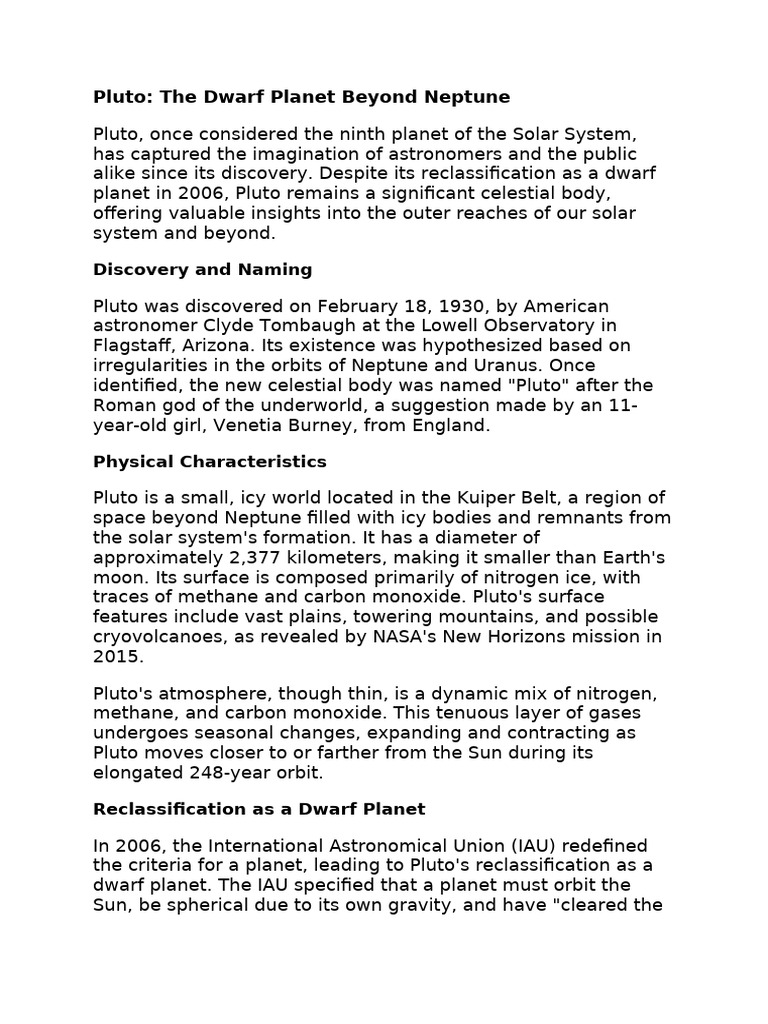 Pluto: The Dwarf Planet Beyond Neptune

Pluto, once considered the ninth planet of the Solar System, has captured the imagination of astronomers and the public alike since its discovery. Despite its reclassification as a dwarf planet in 2006, Pluto remains a significant celestial body, offering valuable insights into the outer reaches of our solar system and beyond.

Discovery and Naming

Pluto was discovered on February 18, 1930, by American astronomer Clyde Tombaugh at the Lowell Observatory in Flagstaff, Arizona. Its existence was hypothesized based on irregularities in the orbits of Neptune and Uranus. Once identified, the new celestial body was named "Pluto" after the Roman god of the underworld, a suggestion made by an 11-year-old girl, Venetia Burney, from England.

Physical Characteristics

Pluto is a small, icy world located in the Kuiper Belt, a region of space beyond Neptune filled with icy bodies and remnants from the solar system's formation. It has a diameter of approximately 2,377 kilometers, making it smaller than Earth's moon. Its surface is composed primarily of nitrogen ice, with traces of methane and carbon monoxide. Pluto's surface features include vast plains, towering mountains, and possible cryovolcanoes, as revealed by NASA's New Horizons mission in 2015.

Pluto's atmosphere, though thin, is a dynamic mix of nitrogen, methane, and carbon monoxide. This tenuous layer of gases undergoes seasonal changes, expanding and contracting as Pluto moves closer to or farther from the Sun during its elongated 248-year orbit.

Reclassification as a Dwarf Planet

In 2006, the International Astronomical Union (IAU) redefined the criteria for a planet, leading to Pluto's reclassification as a dwarf planet. The IAU specified that a planet must orbit the Sun, be spherical due to its own gravity, and have "cleared the